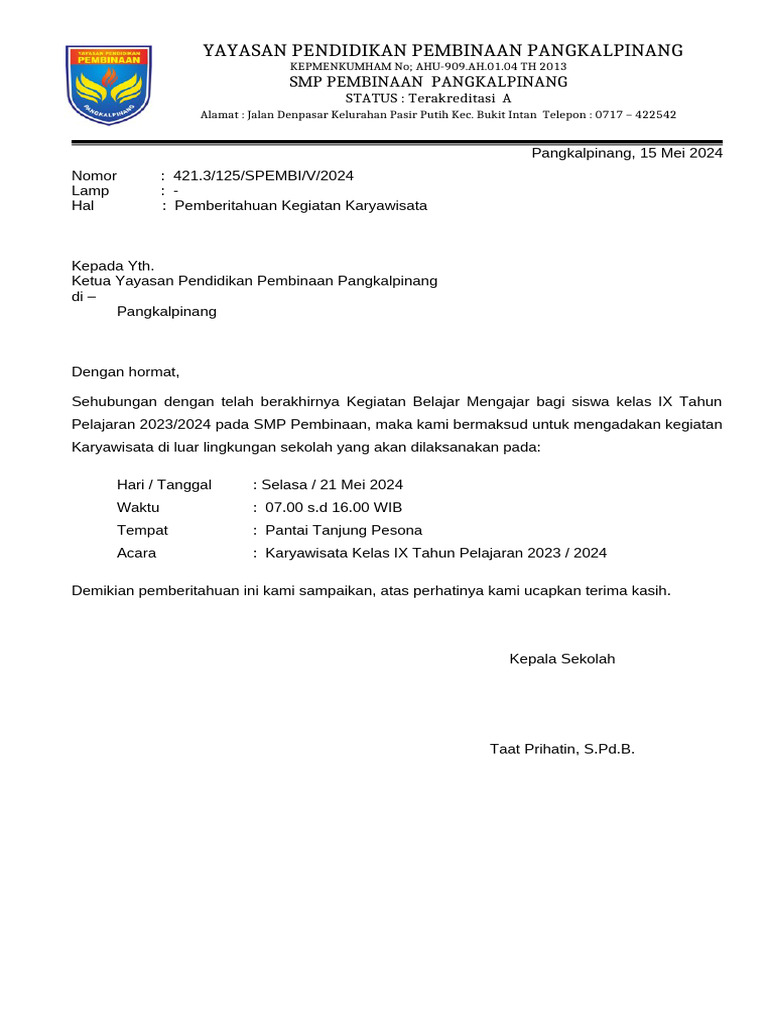 YAYASAN PENDIDIKAN PEMBINAAN
PEMBINAAN
PANGKALPINANG

YAYASAN PENDIDIKAN PEMBINAAN PANGKALPINANG
KEPMENKUMHAM No; AHU-909.AH.01.04 TH 2013
SMP PEMBINAAN PANGKALPINANG
STATUS : Terakreditasi A
Alamat : Jalan Denpasar Kelurahan Pasir Putih Kec. Bukit Intan Telepon : 0717 – 422542

Pangkalpinang, 15 Mei 2024

Nomor : 421.3/125/SPEMBI/V/2024
Lamp : -
Hal : Pemberitahuan Kegiatan Karyawisata

Kepada Yth.
Ketua Yayasan Pendidikan Pembinaan Pangkalpinang
di –
Pangkalpinang

Dengan hormat,

Sehubungan dengan telah berakhirnya Kegiatan Belajar Mengajar bagi siswa kelas IX Tahun Pelajaran 2023/2024 pada SMP Pembinaan, maka kami bermaksud untuk mengadakan kegiatan Karyawisata di luar lingkungan sekolah yang akan dilaksanakan pada:

Hari / Tanggal : Selasa / 21 Mei 2024
Waktu : 07.00 s.d 16.00 WIB
Tempat : Pantai Tanjung Pesona
Acara : Karyawisata Kelas IX Tahun Pelajaran 2023 / 2024

Demikian pemberitahuan ini kami sampaikan, atas perhatinya kami ucapkan terima kasih.

Kepala Sekolah

Taat Prihatin, S.Pd.B.